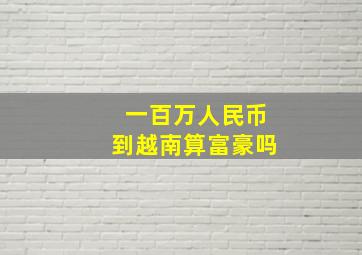 一百万人民币
到越南算富豪吗